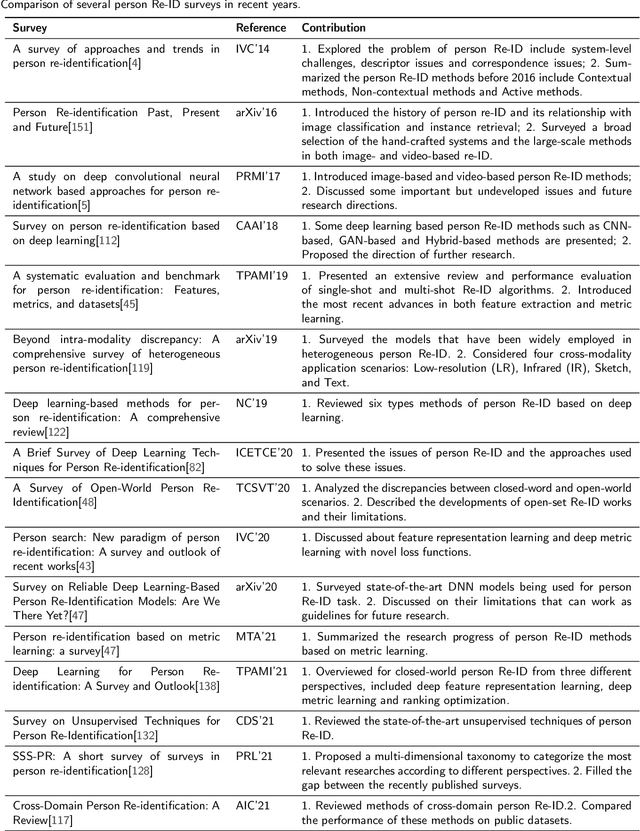 Comparison of several person Re-ID surveys in recent years.

| Survey | Reference | Contribution |
|---|---|---|
| A survey of approaches and trends in person re-identification[4] | IVC'14 | 1. Explored the problem of person Re-ID include system-level challenges, descriptor issues and correspondence issues; 2. Summarized the person Re-ID methods before 2016 include Contextual methods, Non-contextual methods and Active methods. |
| Person Re-identification Past, Present and Future[151] | arXiv'16 | 1. Introduced the history of person re-ID and its relationship with image classification and instance retrieval; 2. Surveyed a broad selection of the hand-crafted systems and the large-scale methods in both image- and video-based re-ID. |
| A study on deep convolutional neural network based approaches for person re-identification[5] | PRMI'17 | 1. Introduced image-based and video-based person Re-ID methods; 2. Discussed some important but undeveloped issues and future research directions. |
| Survey on person re-identification based on deep learning[112] | CAAI'18 | 1. Some deep learning based person Re-ID methods such as CNN-based, GAN-based and Hybrid-based methods are presented; 2. Proposed the direction of further research. |
| A systematic evaluation and benchmark for person re-identification: Features, metrics, and datasets[45] | TPAMI'19 | 1. Presented an extensive review and performance evaluation of single-shot and multi-shot Re-ID algorithms. 2. Introduced the most recent advances in both feature extraction and metric learning. |
| Beyond intra-modality discrepancy: A comprehensive survey of heterogeneous person re-identification[119] | arXiv'19 | 1. Surveyed the models that have been widely employed in heterogeneous person Re-ID. 2. Considered four cross-modality application scenarios: Low-resolution (LR), Infrared (IR), Sketch, and Text. |
| Deep learning-based methods for person re-identification: A comprehensive review[122] | NC'19 | 1. Reviewed six types methods of person Re-ID based on deep learning. |
| A Brief Survey of Deep Learning Techniques for Person Re-identification[82] | ICETCE'20 | 1. Presented the issues of person Re-ID and the approaches used to solve these issues. |
| A Survey of Open-World Person Re-Identification[48] | TCSVT'20 | 1. Analyzed the discrepancies between closed-word and open-world scenarios. 2. Described the developments of open-set Re-ID works and their limitations. |
| Person search: New paradigm of person re-identification: A survey and outlook of recent works[43] | IVC'20 | 1. Discussed about feature representation learning and deep metric learning with novel loss functions. |
| Survey on Reliable Deep Learning-Based Person Re-Identification Models: Are We There Yet?[47] | arXiv'20 | 1. Surveyed state-of-the-art DNN models being used for person Re-ID task. 2. Discussed on their limitations that can work as guidelines for future research. |
| Person re-identification based on metric learning: a survey[47] | MTA'21 | 1. Summarized the research progress of person Re-ID methods based on metric learning. |
| Deep Learning for Person Re-identification: A Survey and Outlook[138] | TPAMI'21 | 1. Overviewed for closed-world person Re-ID from three different perspectives, included deep feature representation learning, deep metric learning and ranking optimization. |
| Survey on Unsupervised Techniques for Person Re-Identification[132] | CDS'21 | 1. Reviewed the state-of-the-art unsupervised techniques of person Re-ID. |
| SSS-PR: A short survey of surveys in person re-identification[128] | PRL'21 | 1. Proposed a multi-dimensional taxonomy to categorize the most relevant researches according to different perspectives. 2. Filled the gap between the recently published surveys. |
| Cross-Domain Person Re-identification: A Review[117] | AIC'21 | 1. Reviewed methods of cross-domain person Re-ID.2. Compared the performance of these methods on public datasets. |